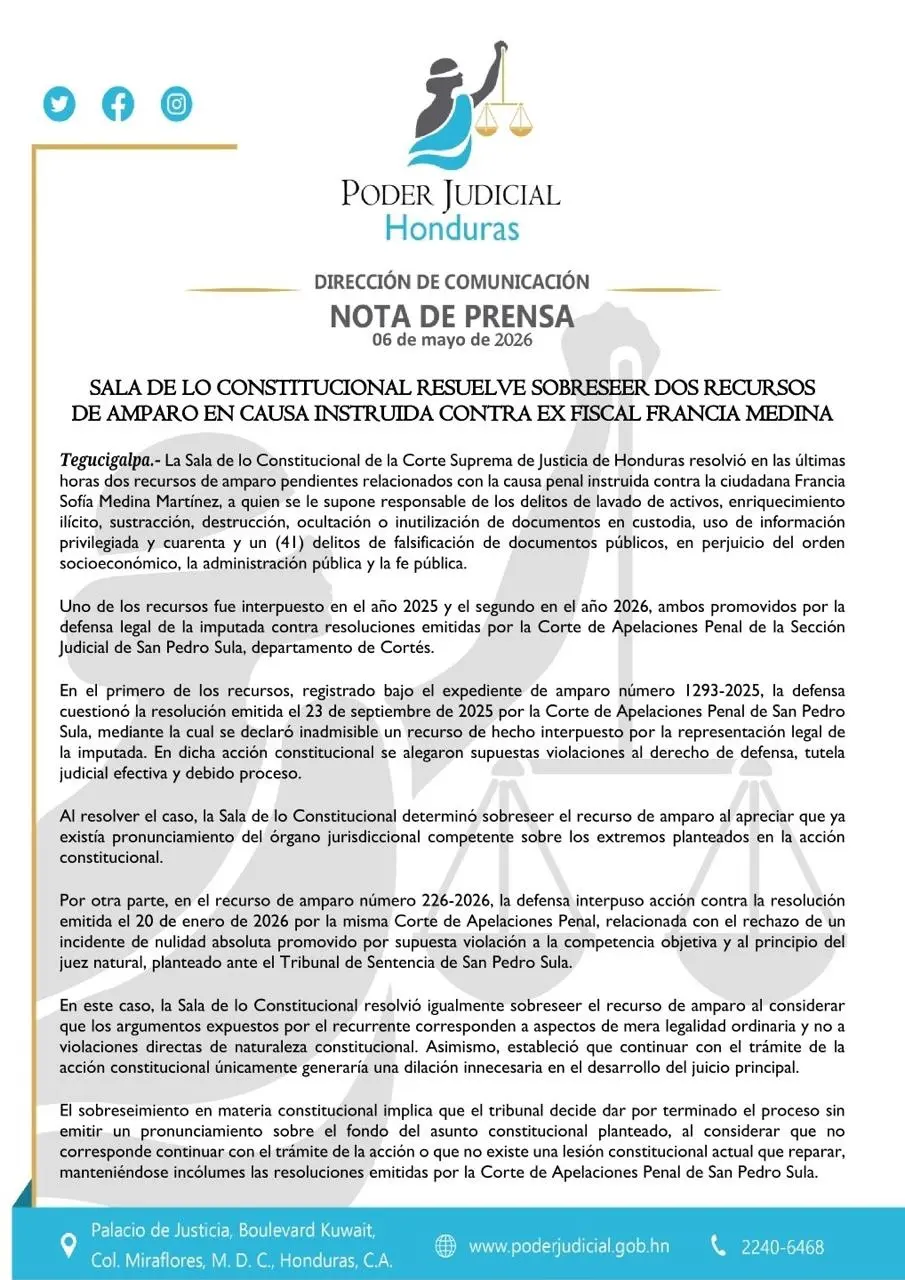 PODER JUDICIAL
Honduras

DIRECCIÓN DE COMUNICACIÓN
NOTA DE PRENSA
06 de mayo de 2026

SALA DE LO CONSTITUCIONAL RESUELVE SOBRESEER DOS RECURSOS DE AMPARO EN CAUSA INSTRUIDA CONTRA EX FISCAL FRANCIA MEDINA

Tegucigalpa.- La Sala de lo Constitucional de la Corte Suprema de Justicia de Honduras resolvió en las últimas horas dos recursos de amparo pendientes relacionados con la causa penal instruida contra la ciudadana Francia Sofía Medina Martínez, a quien se le supone responsable de los delitos de lavado de activos, enriquecimiento ilícito, sustracción, destrucción, ocultación o inutilización de documentos en custodia, uso de información privilegiada y cuarenta y un (41) delitos de falsificación de documentos públicos, en perjuicio del orden socioeconómico, la administración pública y la fe pública.

Uno de los recursos fue interpuesto en el año 2025 y el segundo en el año 2026, ambos promovidos por la defensa legal de la imputada contra resoluciones emitidas por la Corte de Apelaciones Penal de la Sección Judicial de San Pedro Sula, departamento de Cortés.

En el primero de los recursos, registrado bajo el expediente de amparo número 1293-2025, la defensa cuestionó la resolución emitida el 23 de septiembre de 2025 por la Corte de Apelaciones Penal de San Pedro Sula, mediante la cual se declaró inadmisible un recurso de hecho interpuesto por la representación legal de la imputada. En dicha acción constitucional se alegaron supuestas violaciones al derecho de defensa, tutela judicial efectiva y debido proceso.

Al resolver el caso, la Sala de lo Constitucional determinó sobreseer el recurso de amparo al apreciar que ya existía pronunciamiento del órgano jurisdiccional competente sobre los extremos planteados en la acción constitucional.

Por otra parte, en el recurso de amparo número 226-2026, la defensa interpuso acción contra la resolución emitida el 20 de enero de 2026 por la misma Corte de Apelaciones Penal, relacionada con el rechazo de un incidente de nulidad absoluta promovido por supuesta violación a la competencia objetiva y al principio del juez natural, planteado ante el Tribunal de Sentencia de San Pedro Sula.

En este caso, la Sala de lo Constitucional resolvió igualmente sobreseer el recurso de amparo al considerar que los argumentos expuestos por el recurrente corresponden a aspectos de mera legalidad ordinaria y no a violaciones directas de naturaleza constitucional. Asimismo, estableció que continuar con el trámite de la acción constitucional únicamente generaría una dilación innecesaria en el desarrollo del juicio principal.

El sobreseimiento en materia constitucional implica que el tribunal decide dar por terminado el proceso sin emitir un pronunciamiento sobre el fondo del asunto constitucional planteado, al considerar que no corresponde continuar con el trámite de la acción o que no existe una lesión constitucional actual que reparar, manteniéndose incólumes las resoluciones emitidas por la Corte de Apelaciones Penal de San Pedro Sula.

Palacio de Justicia, Boulevard Kuwait, Col. Miraflores, M. D. C., Honduras, C.A.
www.poderjudicial.gob.hn
2240-6468